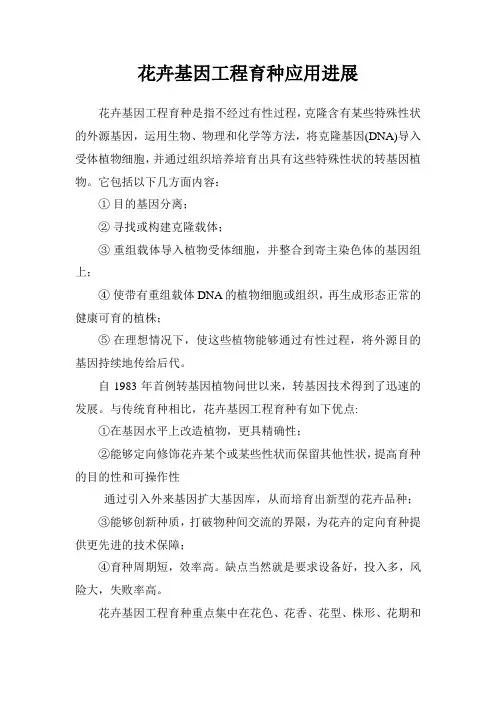 花卉基因工程育种应用进展

花卉基因工程育种是指不经过有性过程，克隆含有某些特殊性状的外源基因，运用生物、物理和化学等方法，将克隆基因(DNA)导入受体植物细胞，并通过组织培养培育出具有这些特殊性状的转基因植物。它包括以下几方面内容：

① 目的基因分离；

② 寻找或构建克隆载体；

③ 重组载体导入植物受体细胞，并整合到寄主染色体的基因组上；

④ 使带有重组载体 DNA 的植物细胞或组织，再生成形态正常的健康可育的植株；

⑤ 在理想情况下，使这些植物能够通过有性过程，将外源目的基因持续地传给后代。

自 1983 年首例转基因植物问世以来，转基因技术得到了迅速的发展。与传统育种相比，花卉基因工程育种有如下优点:

①在基因水平上改造植物，更具精确性；

②能够定向修饰花卉某个或某些性状而保留其他性状，提高育种的目的性和可操作性

通过引入外来基因扩大基因库，从而培育出新型的花卉品种；

③能够创新种质，打破物种间交流的界限，为花卉的定向育种提供更先进的技术保障；

④育种周期短，效率高。缺点当然就是要求设备好，投入多，风险大，失败率高。

花卉基因工程育种重点集中在花色、花香、花型、株形、花期和